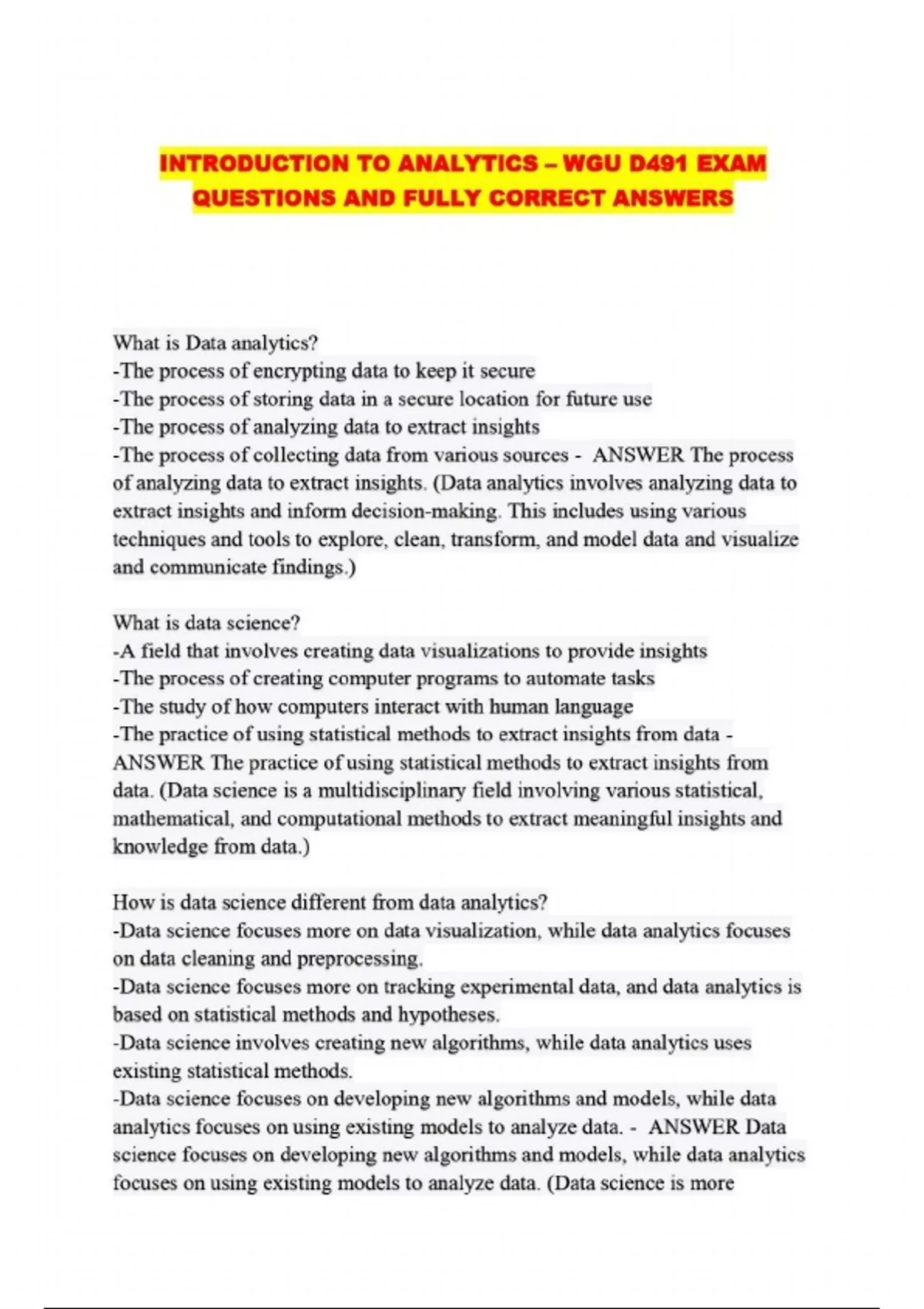 INTRODUCTION TO ANALYTICS – WGU D491 EXAM QUESTIONS AND FULLY CORRECT ANSWERS

What is Data analytics?
-The process of encrypting data to keep it secure
-The process of storing data in a secure location for future use
-The process of analyzing data to extract insights
-The process of collecting data from various sources - ANSWER The process of analyzing data to extract insights. (Data analytics involves analyzing data to extract insights and inform decision-making. This includes using various techniques and tools to explore, clean, transform, and model data and visualize and communicate findings.)

What is data science?
-A field that involves creating data visualizations to provide insights
-The process of creating computer programs to automate tasks
-The study of how computers interact with human language
-The practice of using statistical methods to extract insights from data - ANSWER The practice of using statistical methods to extract insights from data. (Data science is a multidisciplinary field involving various statistical, mathematical, and computational methods to extract meaningful insights and knowledge from data.)

How is data science different from data analytics?
-Data science focuses more on data visualization, while data analytics focuses on data cleaning and preprocessing.
-Data science focuses more on tracking experimental data, and data analytics is based on statistical methods and hypotheses.
-Data science involves creating new algorithms, while data analytics uses existing statistical methods.
-Data science focuses on developing new algorithms and models, while data analytics focuses on using existing models to analyze data. - ANSWER Data science focuses on developing new algorithms and models, while data analytics focuses on using existing models to analyze data. (Data science is more